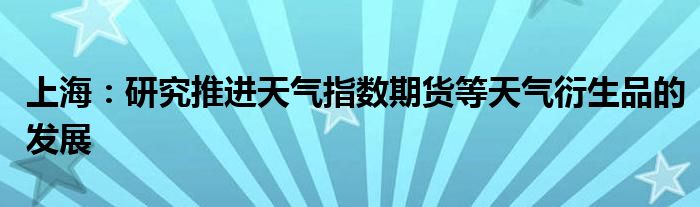 上海：研究推进天气指数期货等天气衍生品的发展